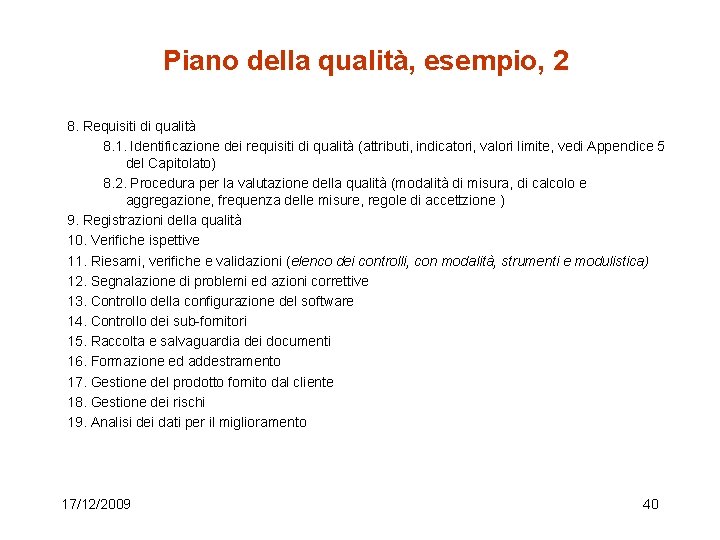 Piano della qualità, esempio, 2

8. Requisiti di qualità

8.1. Identificazione dei requisiti di qualità (attributi, indicatori, valori limite, vedi Appendice 5 del Capitolato)

8.2. Procedura per la valutazione della qualità (modalità di misura, di calcolo e aggregazione, frequenza delle misure, regole di accettzione )

9. Registrazioni della qualità

10. Verifiche ispettive

11. Riesami, verifiche e validazioni (elenco dei controlli, con modalità, strumenti e modulistica)

12. Segnalazione di problemi ed azioni correttive

13. Controllo della configurazione del software

14. Controllo dei sub-fornitori

15. Raccolta e salvaguardia dei documenti

16. Formazione ed addestramento

17. Gestione del prodotto fornito dal cliente

18. Gestione dei rischi

19. Analisi dei dati per il miglioramento

17/12/2009

40